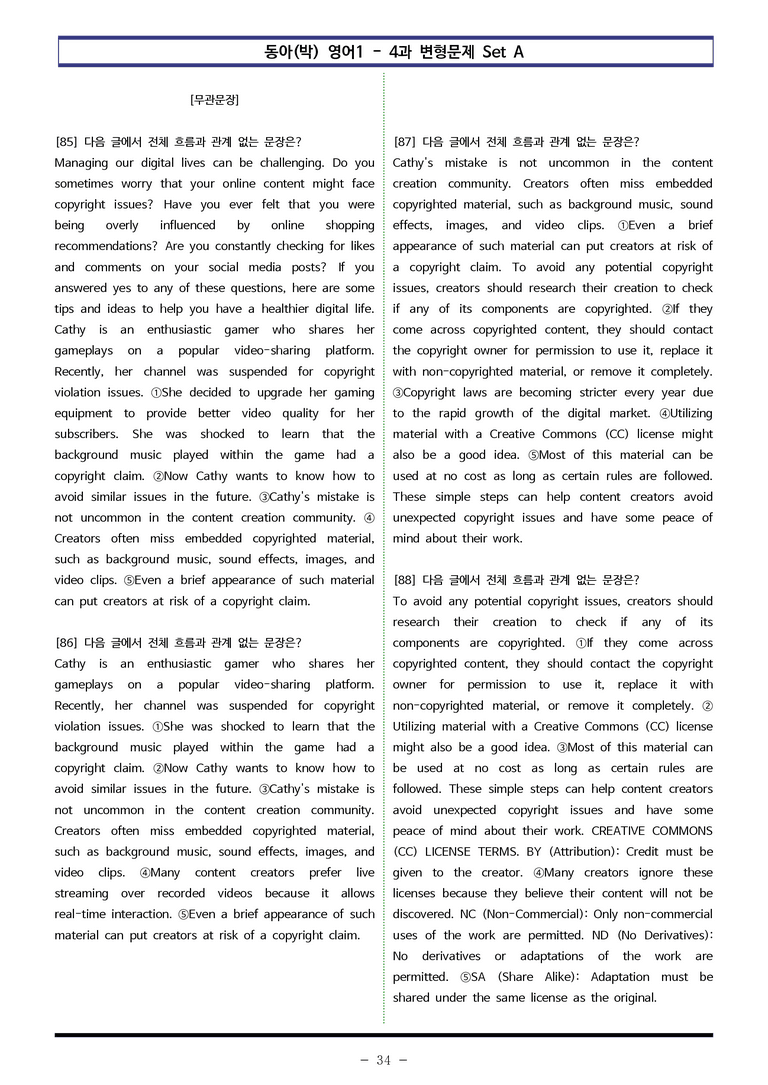 동아(박) 영어1 - 4과 변형문제 Set A

[무관문장]

[85] 다음 글에서 전체 흐름과 관계 없는 문장은?
Managing our digital lives can be challenging. Do you sometimes worry that your online content might face copyright issues? Have you ever felt that you were being overly influenced by online shopping recommendations? Are you constantly checking for likes and comments on your social media posts? If you answered yes to any of these questions, here are some tips and ideas to help you have a healthier digital life. Cathy is an enthusiastic gamer who shares her gameplays on a popular video-sharing platform. Recently, her channel was suspended for copyright violation issues. ①She decided to upgrade her gaming equipment to provide better video quality for her subscribers. She was shocked to learn that the background music played within the game had a copyright claim. ②Now Cathy wants to know how to avoid similar issues in the future. ③Cathy's mistake is not uncommon in the content creation community. ④ Creators often miss embedded copyrighted material, such as background music, sound effects, images, and video clips. ⑤Even a brief appearance of such material can put creators at risk of a copyright claim.

[86] 다음 글에서 전체 흐름과 관계 없는 문장은?
Cathy is an enthusiastic gamer who shares her gameplays on a popular video-sharing platform. Recently, her channel was suspended for copyright violation issues. ①She was shocked to learn that the background music played within the game had a copyright claim. ②Now Cathy wants to know how to avoid similar issues in the future. ③Cathy's mistake is not uncommon in the content creation community. Creators often miss embedded copyrighted material, such as background music, sound effects, images, and video clips. ④Many content creators prefer live streaming over recorded videos because it allows real-time interaction. ⑤Even a brief appearance of such material can put creators at risk of a copyright claim.

[87] 다음 글에서 전체 흐름과 관계 없는 문장은?
Cathy's mistake is not uncommon in the content creation community. Creators often miss embedded copyrighted material, such as background music, sound effects, images, and video clips. ①Even a brief appearance of such material can put creators at risk of a copyright claim. To avoid any potential copyright issues, creators should research their creation to check if any of its components are copyrighted. ②If they come across copyrighted content, they should contact the copyright owner for permission to use it, replace it with non-copyrighted material, or remove it completely. ③Copyright laws are becoming stricter every year due to the rapid growth of the digital market. ④Utilizing material with a Creative Commons (CC) license might also be a good idea. ⑤Most of this material can be used at no cost as long as certain rules are followed. These simple steps can help content creators avoid unexpected copyright issues and have some peace of mind about their work.

[88] 다음 글에서 전체 흐름과 관계 없는 문장은?
To avoid any potential copyright issues, creators should research their creation to check if any of its components are copyrighted. ①If they come across copyrighted content, they should contact the copyright owner for permission to use it, replace it with non-copyrighted material, or remove it completely. ② Utilizing material with a Creative Commons (CC) license might also be a good idea. ③Most of this material can be used at no cost as long as certain rules are followed. These simple steps can help content creators avoid unexpected copyright issues and have some peace of mind about their work. CREATIVE COMMONS (CC) LICENSE TERMS. BY (Attribution): Credit must be given to the creator. ④Many creators ignore these licenses because they believe their content will not be discovered. NC (Non-Commercial): Only non-commercial uses of the work are permitted. ND (No Derivatives): No derivatives or adaptations of the work are permitted. ⑤SA (Share Alike): Adaptation must be shared under the same license as the original.

- 34 -